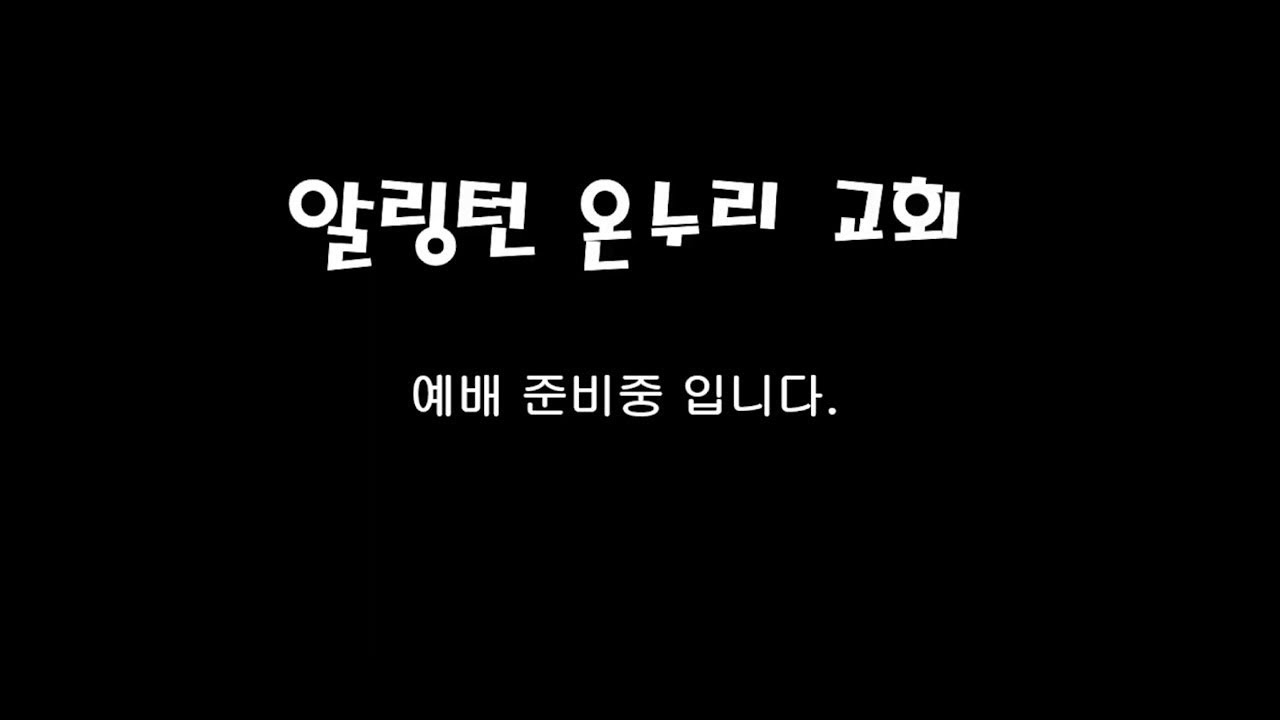 알링턴 온누리 교회

예배 준비중 입니다.